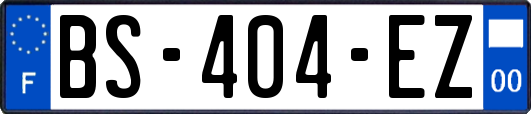 F
BS-404-EZ
00